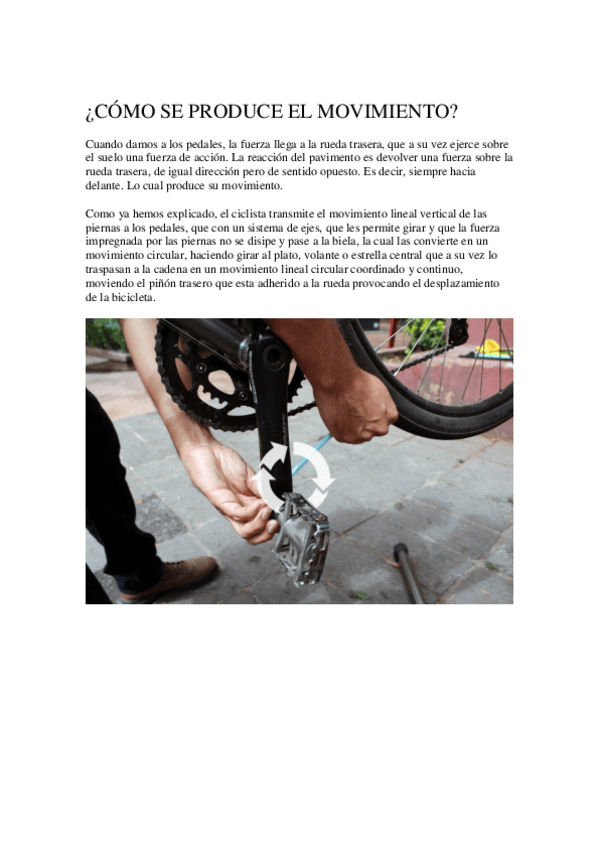 ¿CÓMO SE PRODUCE EL MOVIMIENTO?

Cuando damos a los pedales, la fuerza llega a la rueda trasera, que a su vez ejerce sobre el suelo una fuerza de acción. La reacción del pavimento es devolver una fuerza sobre la rueda trasera, de igual dirección pero de sentido opuesto. Es decir, siempre hacia delante. Lo cual produce su movimiento.

Como ya hemos explicado, el ciclista transmite el movimiento lineal vertical de las piernas a los pedales, que con un sistema de ejes, que les permite girar y que la fuerza impregnada por las piernas no se disipe y pase a la biela, la cual las convierte en un movimiento circular, haciendo girar al plato, volante o estrella central que a su vez lo traspasan a la cadena en un movimiento lineal circular coordinado y continuo, moviendo el piñón trasero que esta adherido a la rueda provocando el desplazamiento de la bicicleta.